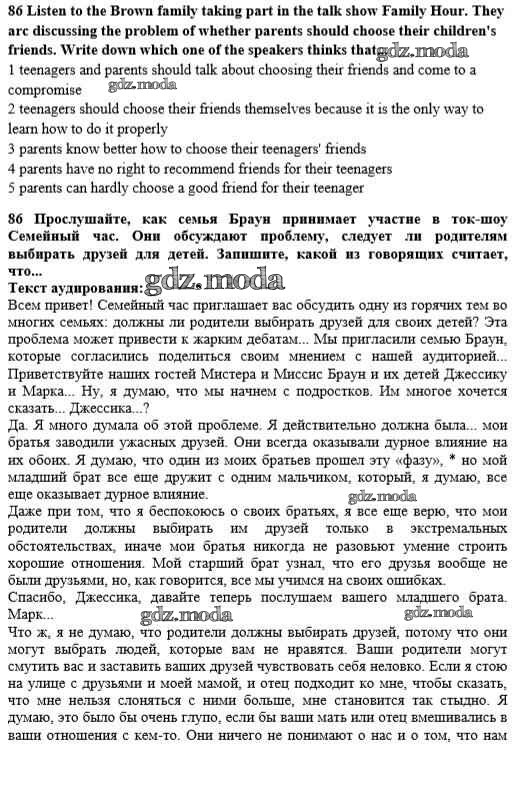 86 Listen to the Brown family taking part in the talk show Family Hour. They arc discussing the problem of whether parents should choose their children's friends. Write down which one of the speakers thinks that gdz.moda

1 teenagers and parents should talk about choosing their friends and come to a compromise gdz.moda
2 teenagers should choose their friends themselves because it is the only way to learn how to do it properly
3 parents know better how to choose their teenagers' friends
4 parents have no right to recommend friends for their teenagers
5 parents can hardly choose a good friend for their teenager

86 Прослушайте, как семья Браун принимает участие в ток-шоу Семейный час. Они обсуждают проблему, следует ли родителям выбирать друзей для детей. Запишите, какой из говорящих считает, что...
Текст аудирования: gdz.moda
Всем привет! Семейный час приглашает вас обсудить одну из горячих тем во многих семьях: должны ли родители выбирать друзей для своих детей? Эта проблема может привести к жарким дебатам... Мы пригласили семью Браун, которые согласились поделиться своим мнением с нашей аудиторией... Приветствуйте наших гостей Мистера и Миссис Браун и их детей Джессику и Марка... Ну, я думаю, что мы начнем с подростков. Им многое хочется сказать... Джессика...?
Да. Я много думала об этой проблеме. Я действительно должна была... мои братья заводили ужасных друзей. Они всегда оказывали дурное влияние на их обоих. Я думаю, что один из моих братьев прошел эту «фазу», * но мой младший брат все еще дружит с одним мальчиком, который, я думаю, все еще оказывает дурное влияние. gdz.moda
Даже при том, что я беспокоюсь о своих братьях, я все еще верю, что мои родители должны выбирать им друзей только в экстремальных обстоятельствах, иначе мои братья никогда не разовьют умение строить хорошие отношения. Мой старший брат узнал, что его друзья вообще не были друзьями, но, как говорится, все мы учимся на своих ошибках.
Спасибо, Джессика, давайте теперь послушаем вашего младшего брата. Марк... gdz.moda gdz.moda
Что ж, я не думаю, что родители должны выбирать друзей, потому что они могут выбрать людей, которые вам не нравятся. Ваши родители могут смутить вас и заставить ваших друзей чувствовать себя неловко. Если я стою на улице с друзьями и моей мамой, и отец подходит ко мне, чтобы сказать, что мне нельзя слоняться с ними больше, мне становится так стыдно. Я думаю, это было бы очень глупо, если бы ваши мать или отец вмешивались в ваши отношения с кем-то. Они ничего не понимают о нас и о том, что нам